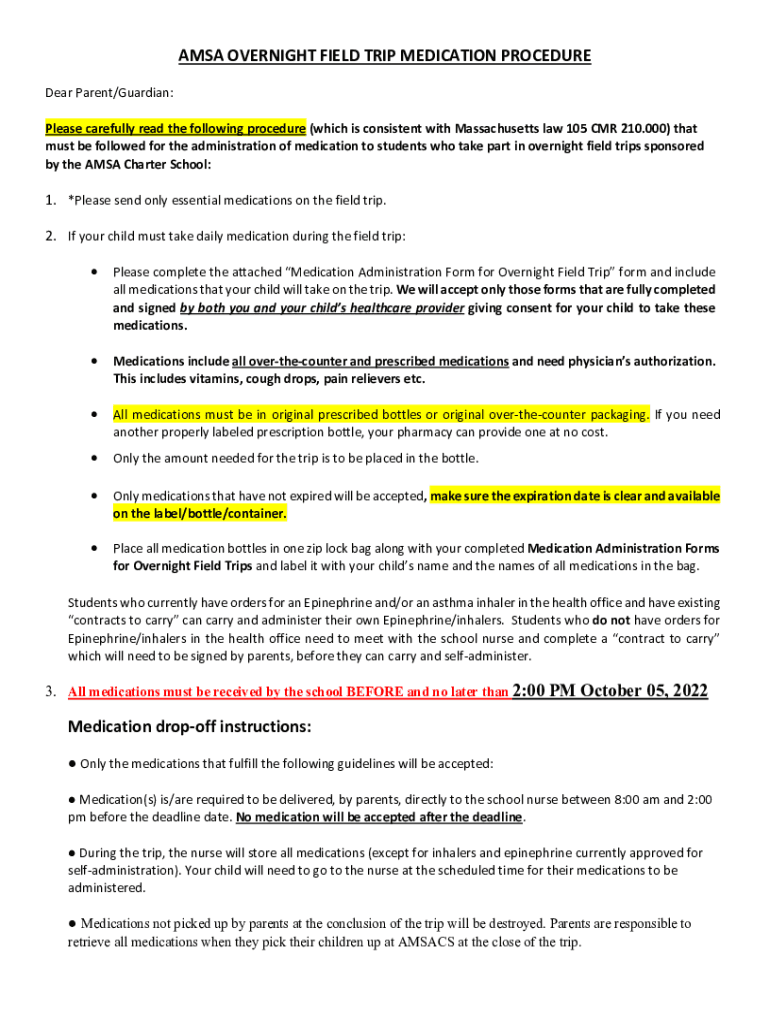 AMSA OVERNIGHT FIELD TRIP MEDICATION PROCEDURE

Dear Parent/Guardian:

Please carefully read the following procedure (which is consistent with Massachusetts law 105 CMR 210.000) that must be followed for the administration of medication to students who take part in overnight field trips sponsored by the AMSA Charter School:

1. *Please send only essential medications on the field trip.

2. If your child must take daily medication during the field trip:

• Please complete the attached "Medication Administration Form for Overnight Field Trip" form and include all medications that your child will take on the trip. We will accept only those forms that are fully completed and signed by both you and your child's healthcare provider giving consent for your child to take these medications.

• Medications include all over-the-counter and prescribed medications and need physician's authorization. This includes vitamins, cough drops, pain relievers etc.

• All medications must be in original prescribed bottles or original over-the-counter packaging. If you need another properly labeled prescription bottle, your pharmacy can provide one at no cost.

• Only the amount needed for the trip is to be placed in the bottle.

• Only medications that have not expired will be accepted, make sure the expiration date is clear and available on the label/bottle/container.

• Place all medication bottles in one zip lock bag along with your completed Medication Administration Forms for Overnight Field Trips and label it with your child's name and the names of all medications in the bag.

Students who currently have orders for an Epinephrine and/or an asthma inhaler in the health office and have existing "contracts to carry" can carry and administer their own Epinephrine/inhalers. Students who do not have orders for Epinephrine/inhalers in the health office need to meet with the school nurse and complete a "contract to carry" which will need to be signed by parents, before they can carry and self-administer.

3. All medications must be received by the school BEFORE and no later than 2:00 PM October 05, 2022

Medication drop-off instructions:

● Only the medications that fulfill the following guidelines will be accepted:

● Medication(s) is/are required to be delivered, by parents, directly to the school nurse between 8:00 am and 2:00 pm before the deadline date. No medication will be accepted after the deadline.

● During the trip, the nurse will store all medications (except for inhalers and epinephrine currently approved for self-administration). Your child will need to go to the nurse at the scheduled time for their medications to be administered.

● Medications not picked up by parents at the conclusion of the trip will be destroyed. Parents are responsible to retrieve all medications when they pick their children up at AMSACS at the close of the trip.